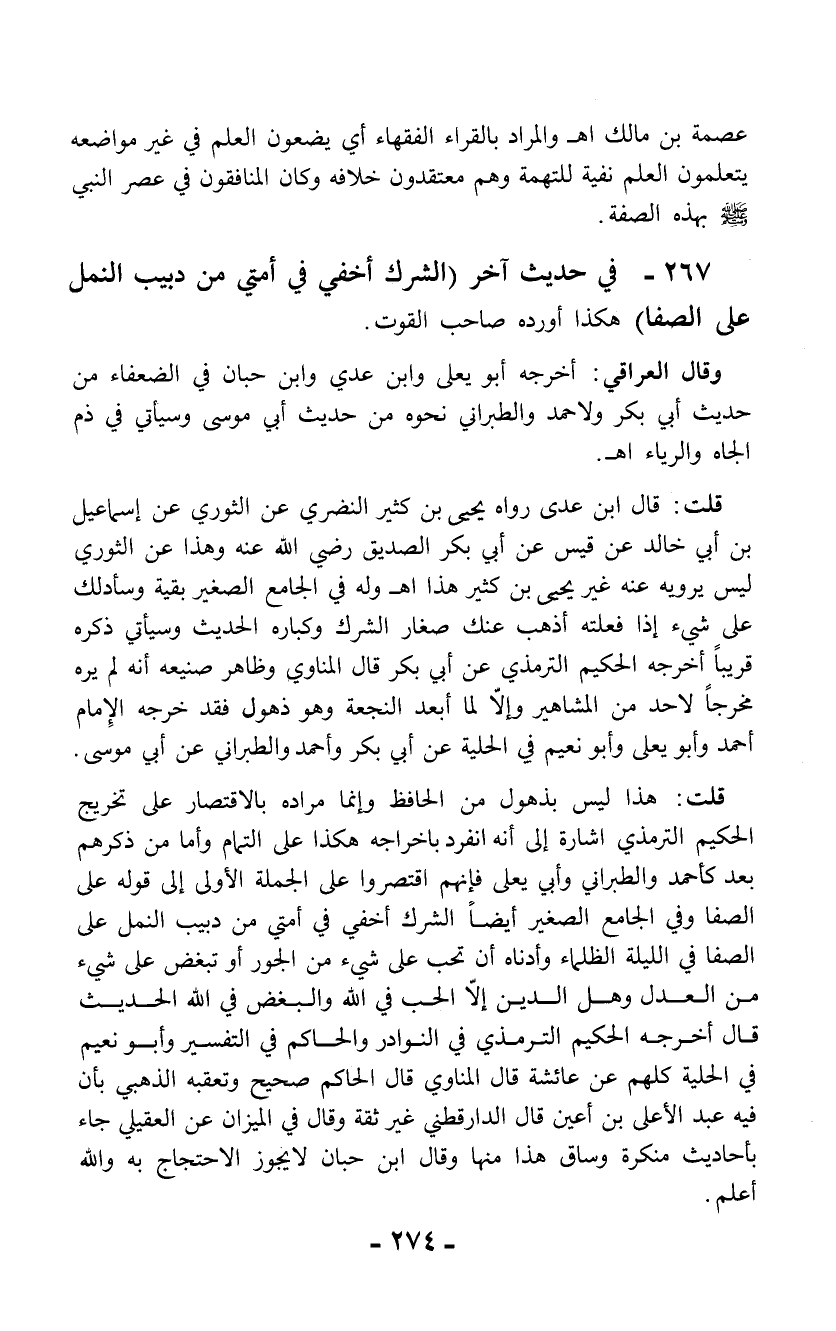 عصمة بن مالك اهـ والمراد بالقراء الفقهاء أي يضعون العلم في غير مواضعه يتعلمون العلم نفية للتهمة وهم معتقدون خلافه وكان المنافقون في عصر النبي ﷺ بهذه الصفة.

٢٦٧ - في حديث آخر (الشرك أخفي في أمتي من دبيب النمل على الصفا) هكذا أورده صاحب القوت.

وقال العراقي: أخرجه أبو يعلى وابن عدي وابن حبان في الضعفاء من حديث أبي بكر ولاحمد والطبراني نحوه من حديث أبي موسى وسيأتي في ذم الجاه والرياء اهـ.

قلت: قال ابن عدى رواه يحيى بن كثير النضري عن الثوري عن إسماعيل بن أبي خالد عن قيس عن أبي بكر الصديق رضي الله عنه وهذا عن الثوري ليس يرويه عنه غير يحيى بن كثير هذا اهـ وله في الجامع الصغير بقية وسأدلك على شيء إذا فعلته أذهب عنك صغار الشرك وكباره الحديث وسيأتي ذكره قريباً أخرجه الحكيم الترمذي عن أبي بكر قال المناوي وظاهر صنيعه أنه لم يره مخرجاً لاحد من المشاهير وإلّا لما أبعد النجعة وهو ذهول فقد خرجه الإمام أحمد وأبو يعلى وأبو نعيم في الحلية عن أبي بكر وأحمد والطبراني عن أبي موسى.

قلت: هذا ليس بذهول من الحافظ وإنما مراده بالاقتصار على تخريج الحكيم الترمذي اشارة إلى أنه انفرد باخراجه هكذا على التمام وأما من ذكرهم بعد كأحمد والطبراني وأبي يعلى فإنهم اقتصروا على الجملة الأولى إلى قوله على الصفا وفي الجامع الصغير أيضاً الشرك أخفي في أمتي من دبيب النمل على الصفا في الليلة الظلماء وأدناه أن تحب على شيء من الجور أو تبغض على شيء من العدل وهل الدين إلّا الحب في الله والبغض في الله الحديث قال أخرجه الحكيم الترمذي في النوادر والحاكم في التفسير وأبو نعيم في الحلية كلهم عن عائشة قال المناوي قال الحاكم صحيح وتعقبه الذهبي بأن فيه عبد الأعلى بن أعين قال الدارقطني غير ثقة وقال في الميزان عن العقيلي جاء بأحاديث منكرة وساق هذا منها وقال ابن حبان لايجوز الاحتجاج به والله أعلم.

- ٢٧٤ -